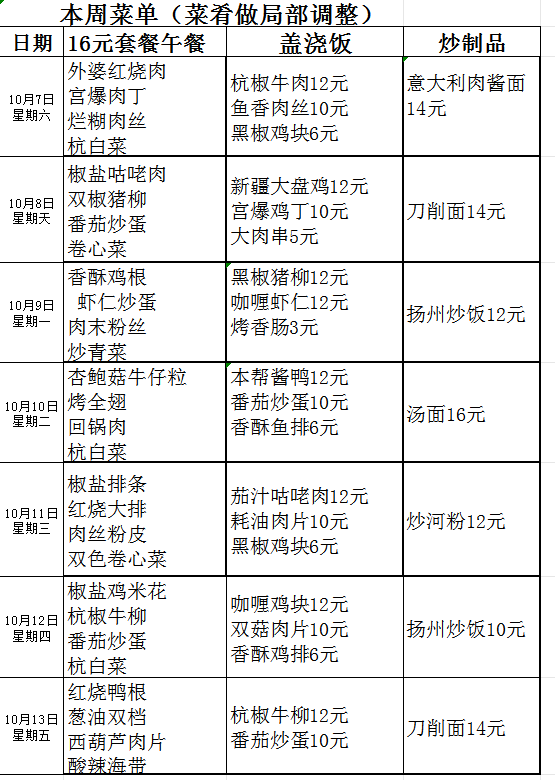 本周菜单（菜肴做局部调整）

| 日期 | 16元套餐午餐 | 盖浇饭 | 炒制品 |
|---|---|---|---|
| 10月7日 星期六 | 外婆红烧肉 宫爆肉丁 烂糊肉丝 杭白菜 | 杭椒牛肉12元 鱼香肉丝10元 黑椒鸡块6元 | 意大利肉酱面14元 |
| 10月8日 星期天 | 椒盐咕咾肉 双椒猪柳 番茄炒蛋 卷心菜 | 新疆大盘鸡12元 宫爆鸡丁10元 大肉串5元 | 刀削面14元 |
| 10月9日 星期一 | 香酥鸡根 虾仁炒蛋 肉末粉丝 炒青菜 | 黑椒猪柳12元 咖喱虾仁12元 烤香肠3元 | 扬州炒饭12元 |
| 10月10日 星期二 | 杏鲍菇牛仔粒 烤全翅 回锅肉 杭白菜 | 本帮酱鸭12元 番茄炒蛋10元 香酥鱼排6元 | 汤面16元 |
| 10月11日 星期三 | 椒盐排条 红烧大排 肉丝粉皮 双色卷心菜 | 茄汁咕咾肉12元 耗油肉片10元 黑椒鸡块6元 | 炒河粉12元 |
| 10月12日 星期四 | 椒盐鸡米花 杭椒牛柳 番茄炒蛋 杭白菜 | 咖喱鸡块12元 双菇肉片10元 香酥鸡排6元 | 扬州炒饭10元 |
| 10月13日 星期五 | 红烧鸭根 葱油双档 西葫芦肉片 酸辣海带 | 杭椒牛柳12元 番茄炒蛋10元 | 刀削面14元 |